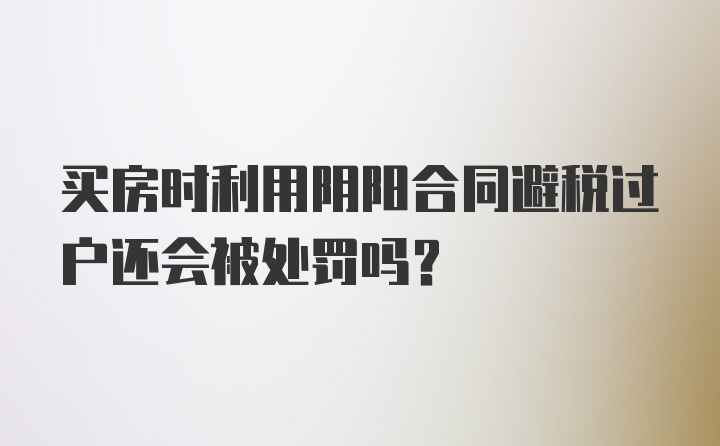 买房时利用阴阳合同避税过户还会被处罚吗？